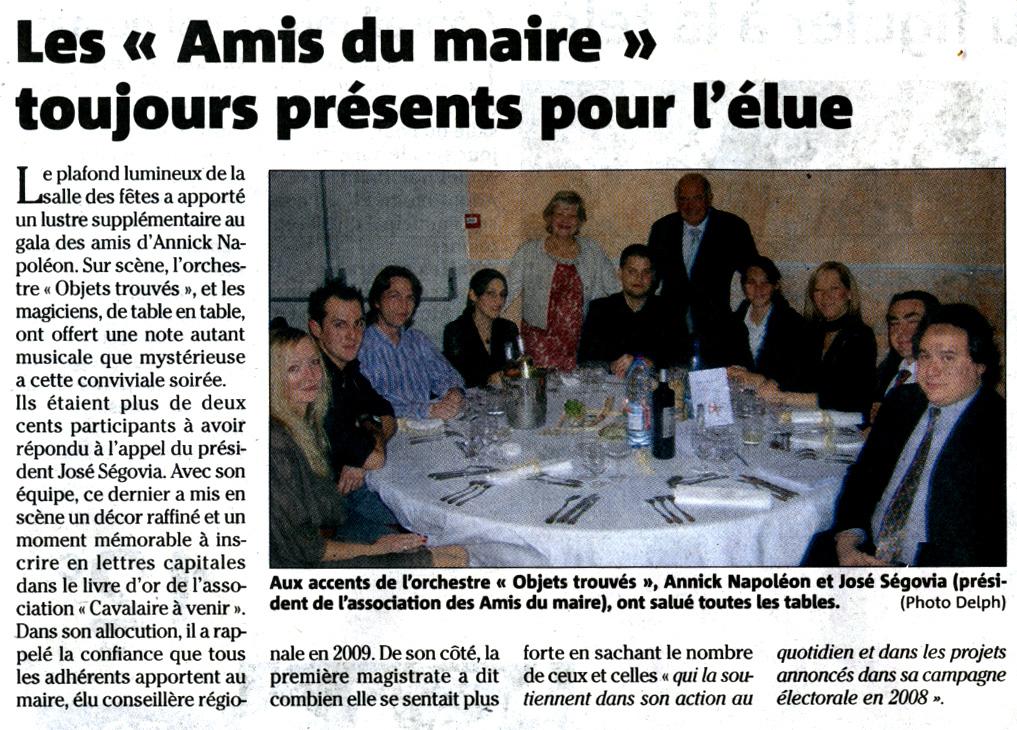 Les « Amis du maire » toujours présents pour l'élue

Le plafond lumineux de la salle des fêtes a apporté un lustre supplémentaire au gala des amis d'Annick Napoléon. Sur scène, l'orchestre « Objets trouvés », et les magiciens, de table en table, ont offert une note autant musicale que mystérieuse a cette conviviale soirée.
Ils étaient plus de deux cents participants à avoir répondu à l'appel du président José Ségovia. Avec son équipe, ce dernier a mis en scène un décor raffiné et un moment mémorable à inscrire en lettres capitales dans le livre d'or de l'association « Cavalaire à venir ». Dans son allocution, il a rappelé la confiance que tous les adhérents apportent au maire, élu conseillère régionale en 2009. De son côté, la première magistrate a dit combien elle se sentait plus forte en sachant le nombre de ceux et celles « qui la soutiennent dans son action au quotidien et dans les projets annoncés dans sa campagne électorale en 2008 ».

Aux accents de l'orchestre « Objets trouvés », Annick Napoléon et José Ségovia (président de l'association des Amis du maire), ont salué toutes les tables.
(Photo Delph)